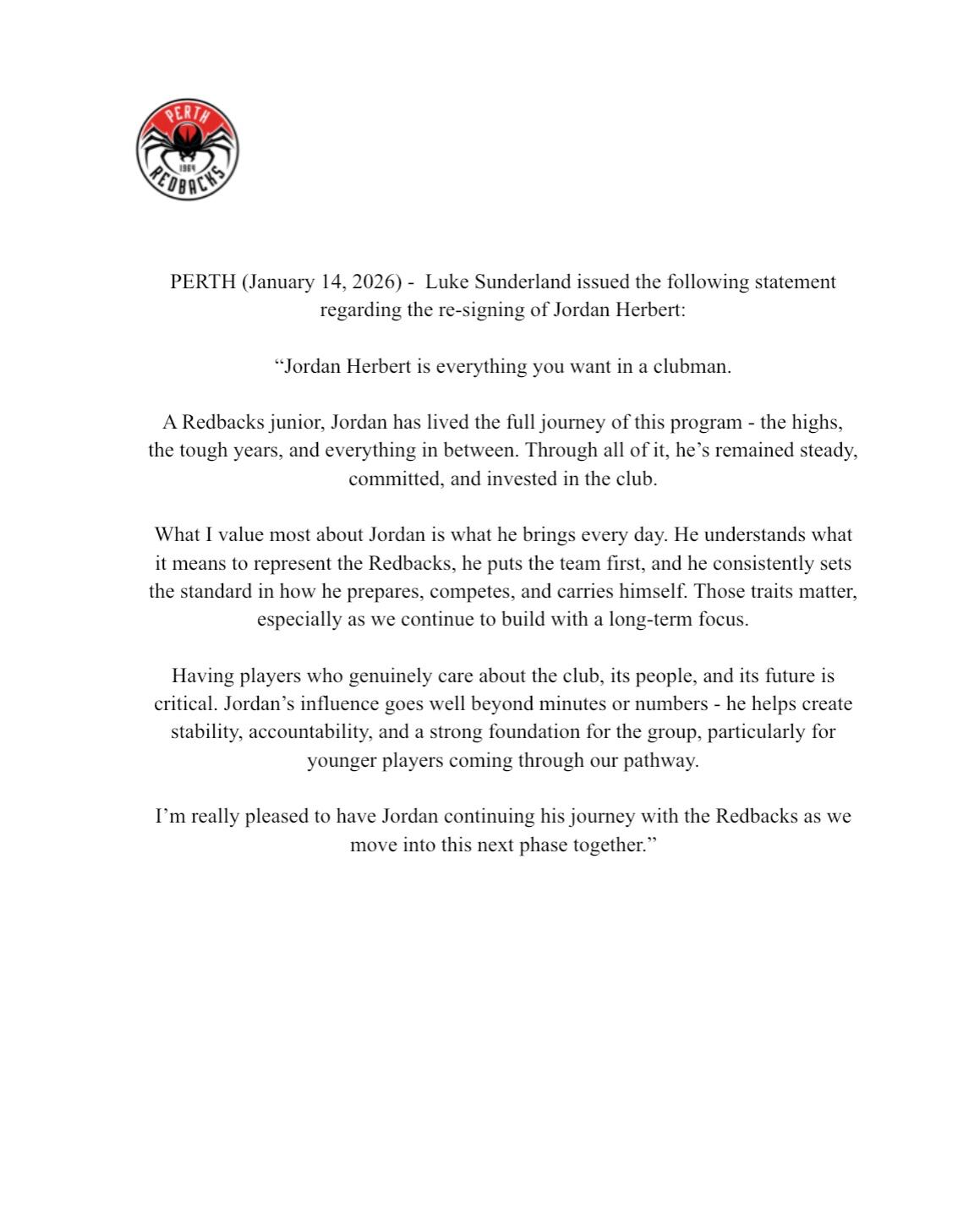 PERTH
1964
REDBACKS

PERTH (January 14, 2026) - Luke Sunderland issued the following statement regarding the re-signing of Jordan Herbert:

"Jordan Herbert is everything you want in a clubman.

A Redbacks junior, Jordan has lived the full journey of this program - the highs, the tough years, and everything in between. Through all of it, he's remained steady, committed, and invested in the club.

What I value most about Jordan is what he brings every day. He understands what it means to represent the Redbacks, he puts the team first, and he consistently sets the standard in how he prepares, competes, and carries himself. Those traits matter, especially as we continue to build with a long-term focus.

Having players who genuinely care about the club, its people, and its future is critical. Jordan's influence goes well beyond minutes or numbers - he helps create stability, accountability, and a strong foundation for the group, particularly for younger players coming through our pathway.

I'm really pleased to have Jordan continuing his journey with the Redbacks as we move into this next phase together."